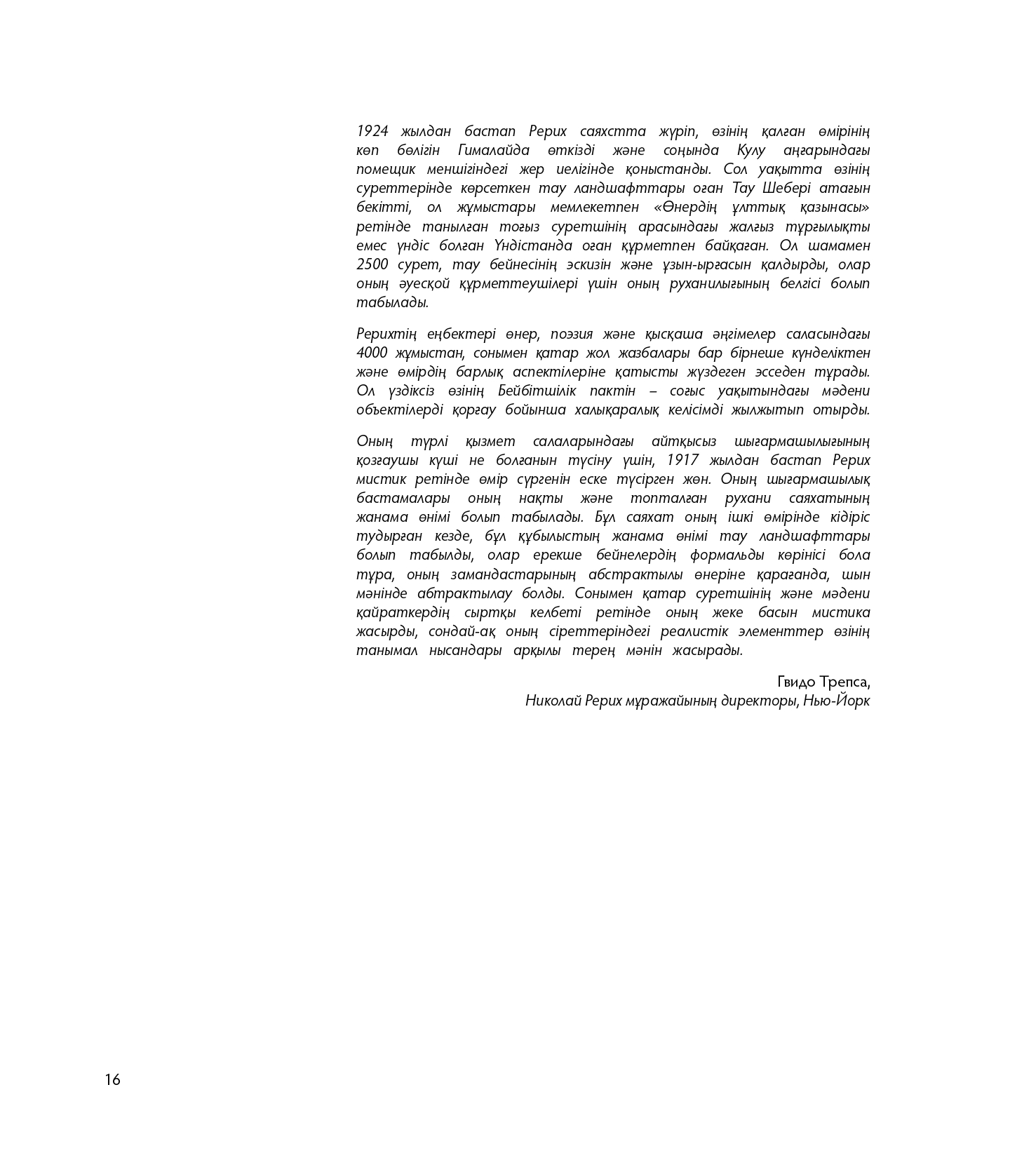 1924 жылдан бастап Рерих саяхстта жүріп, өзінің қалған өмірінің көп бөлігін Гималайда өткізді және соңында Кулу аңғарындағы помещик меншігіндегі жер иелігінде қоныстанды. Сол уақытта өзінің суреттерінде көрсеткен тау ландшафттары оған Тау Шебері атағын бекітті, ол жұмыстары мемлекетпен «Өнердің ұлттық қазынасы» ретінде танылған тоғыз суретшінің арасындағы жалғыз тұрғылықты емес үндіс болған Үндістанда оған құрметпен байқаған. Ол шамамен 2500 сурет, тау бейнесінің эскизін және ұзын-ырғасын қалдырды, олар оның әуесқой құрметтеушілері үшін оның руханилығының белгісі болып табылады.

Рерихтің еңбектері өнер, поэзия және қысқаша әңгімелер саласындағы 4000 жұмыстан, сонымен қатар жол жазбалары бар бірнеше күнделіктен және өмірдің барлық аспектілеріне қатысты жүздеген эсседен тұрады. Ол үздіксіз өзінің Бейбітшілік пактін – соғыс уақытындағы мәдени объектілерді қорғау бойынша халықаралық келісімді жылжытып отырды.

Оның түрлі қызмет салаларындағы айтқысыз шығармашылығының қозғаушы күші не болғанын түсіну үшін, 1917 жылдан бастап Рерих мистик ретінде өмір сүргенін еске түсірген жөн. Оның шығармашылық бастамалары оның нақты және топталған рухани саяхатының жанама өнімі болып табылады. Бұл саяхат оның ішкі өмірінде кідіріс тудырған кезде, бұл құбылыстың жанама өнімі тау ландшафттары болып табылды, олар ерекше бейнелердің формальды көрінісі бола тұра, оның замандастарының абстрактылы өнеріне қарағанда, шын мәнінде абтрактылау болды. Сонымен қатар суретшінің және мәдени қайраткердің сыртқы келбеті ретінде оның жеке басын мистика жасырды, сондай-ақ оның сіреттеріндегі реалистік элементтер өзінің танымал нысандары арқылы терең мәнін жасырады.

Гвидо Трепса,
Николай Рерих мұражайының директоры, Нью-Йорк

16